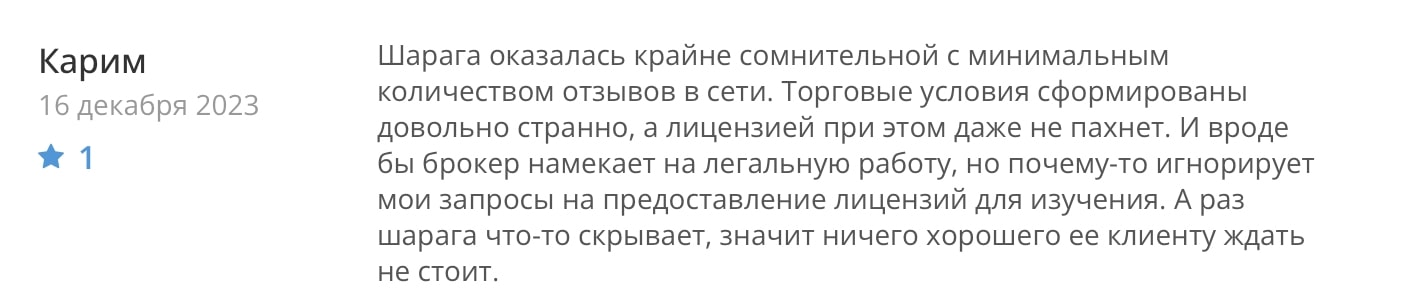 Карим
16 декабря 2023
1

Шарага оказалась крайне сомнительной с минимальным количеством отзывов в сети. Торговые условия сформированы довольно странно, а лицензией при этом даже не пахнет. И вроде бы брокер намекает на легальную работу, но почему-то игнорирует мои запросы на предоставление лицензий для изучения. А раз шарага что-то скрывает, значит ничего хорошего ее клиенту ждать не стоит.